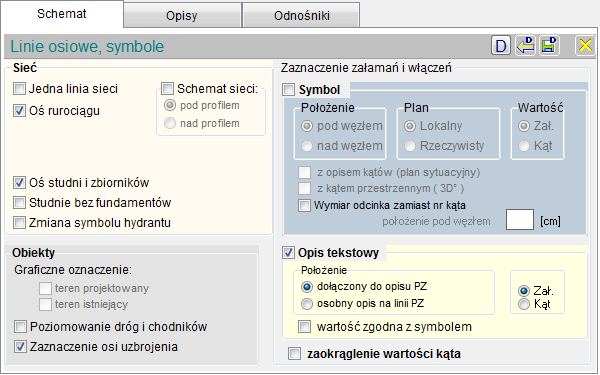 Schemat
Opisy
Odnośniki

Linie osiowe, symbole

D

Sieć
Jedna linia sieci
Oś rurociągu
Schemat sieci:
pod profilem
nad profilem
Oś studni i zbiorników
Studnie bez fundamentów
Zmiana symbolu hydrantu

Obiekty
Graficzne oznaczenie:
teren projektowany
teren istniejący
Poziomowanie dróg i chodników
Zaznaczenie osi uzbrojenia

Zaznaczenie załamań i włączeń
Symbol
Położenie
pod węzłem
nad węzłem
Plan
Lokalny
Rzeczywisty
Wartość
Zał.
Kąt
z opisem kątów (plan sytuacyjny)
z kątem przestrzennym ( 3D° )
Wymiar odcinka zamiast nr kąta
położenie pod węzłem [cm]

Opis tekstowy
Położenie
dołączony do opisu PZ
osobny opis na linii PZ
Zał.
Kąt
wartość zgodna z symbolem
zaokrąglenie wartości kąta